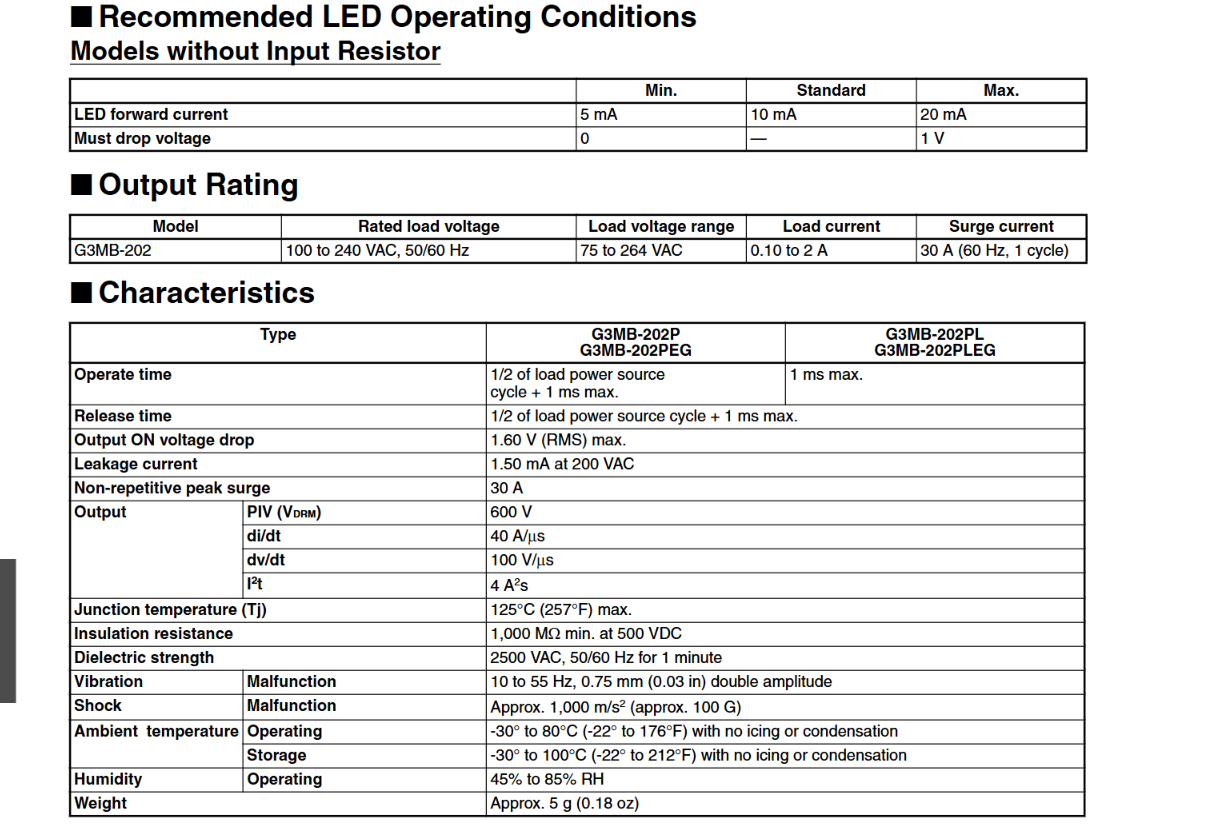 ■ Recommended LED Operating Conditions

Models without Input Resistor

| | Min. | Standard | Max. |
|---|---|---|---|
| LED forward current | 5 mA | 10 mA | 20 mA |
| Must drop voltage | 0 | — | 1 V |

■ Output Rating

| Model | Rated load voltage | Load voltage range | Load current | Surge current |
|---|---|---|---|---|
| G3MB-202 | 100 to 240 VAC, 50/60 Hz | 75 to 264 VAC | 0.10 to 2 A | 30 A (60 Hz, 1 cycle) |

■ Characteristics

| Type | | G3MB-202P G3MB-202PEG | G3MB-202PL G3MB-202PLEG |
|---|---|---|---|
| Operate time | | 1/2 of load power source cycle + 1 ms max. | 1 ms max. |
| Release time | | 1/2 of load power source cycle + 1 ms max. | |
| Output ON voltage drop | | 1.60 V (RMS) max. | |
| Leakage current | | 1.50 mA at 200 VAC | |
| Non-repetitive peak surge | | 30 A | |
| Output | PIV ($V_{DRM}$) | 600 V | |
| | di/dt | 40 A/μs | |
| | dv/dt | 100 V/μs | |
| | $I^2t$ | 4 $A^2s$ | |
| Junction temperature (Tj) | | 125°C (257°F) max. | |
| Insulation resistance | | 1,000 MΩ min. at 500 VDC | |
| Dielectric strength | | 2500 VAC, 50/60 Hz for 1 minute | |
| Vibration | Malfunction | 10 to 55 Hz, 0.75 mm (0.03 in) double amplitude | |
| Shock | Malfunction | Approx. 1,000 $m/s^2$ (approx. 100 G) | |
| Ambient temperature | Operating | -30° to 80°C (-22° to 176°F) with no icing or condensation | |
| | Storage | -30° to 100°C (-22° to 212°F) with no icing or condensation | |
| Humidity | Operating | 45% to 85% RH | |
| Weight | | Approx. 5 g (0.18 oz) | |